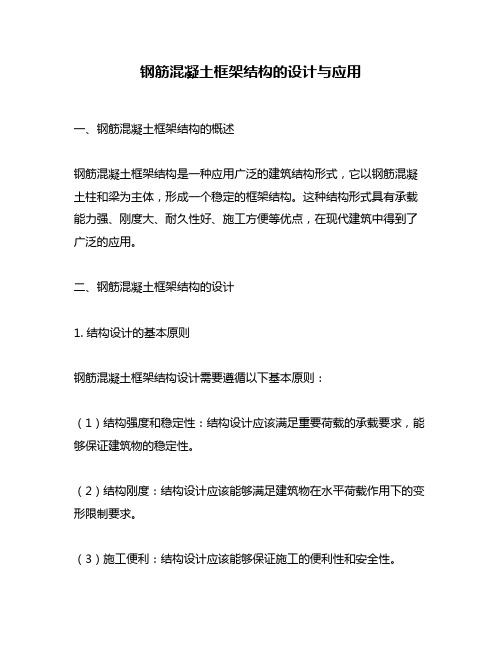 钢筋混凝土框架结构的设计与应用

一、钢筋混凝土框架结构的概述

钢筋混凝土框架结构是一种应用广泛的建筑结构形式，它以钢筋混凝土柱和梁为主体，形成一个稳定的框架结构。这种结构形式具有承载能力强、刚度大、耐久性好、施工方便等优点，在现代建筑中得到了广泛的应用。

二、钢筋混凝土框架结构的设计

1. 结构设计的基本原则

钢筋混凝土框架结构设计需要遵循以下基本原则：

（1）结构强度和稳定性：结构设计应该满足重要荷载的承载要求，能够保证建筑物的稳定性。

（2）结构刚度：结构设计应该能够满足建筑物在水平荷载作用下的变形限制要求。

（3）施工便利：结构设计应该能够保证施工的便利性和安全性。